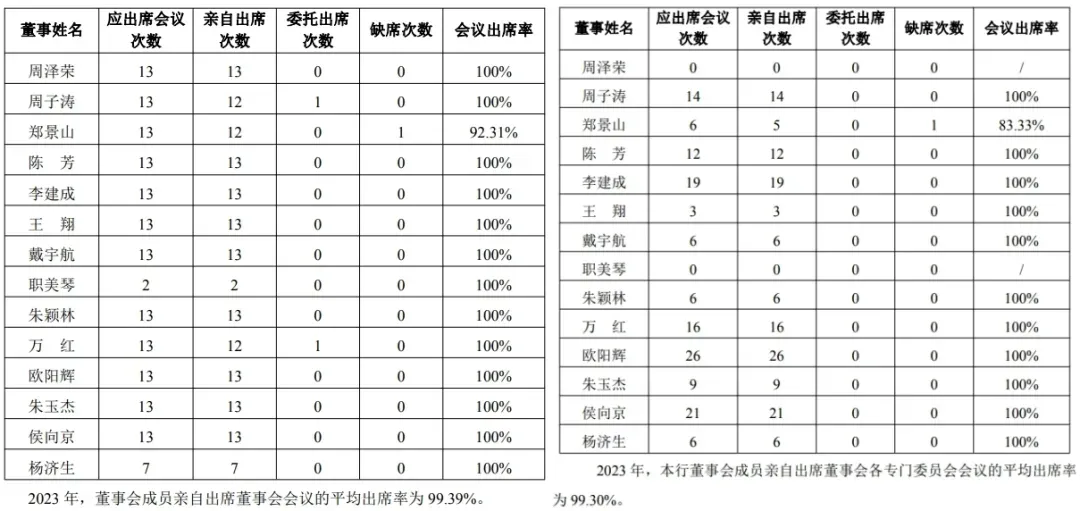 | 董事姓名 | 应出席会议次数 | 亲自出席次数 | 委托出席次数 | 缺席次数 | 会议出席率 |
|---|---|---|---|---|---|
| 周泽荣 | 13 | 13 | 0 | 0 | 100% |
| 周子涛 | 13 | 12 | 1 | 0 | 100% |
| 郑景山 | 13 | 12 | 0 | 1 | 92.31% |
| 陈　芳 | 13 | 13 | 0 | 0 | 100% |
| 李建成 | 13 | 13 | 0 | 0 | 100% |
| 王　翔 | 13 | 13 | 0 | 0 | 100% |
| 戴宇航 | 13 | 13 | 0 | 0 | 100% |
| 职美琴 | 2 | 2 | 0 | 0 | 100% |
| 朱颖林 | 13 | 13 | 0 | 0 | 100% |
| 万　红 | 13 | 12 | 1 | 0 | 100% |
| 欧阳辉 | 13 | 13 | 0 | 0 | 100% |
| 朱玉杰 | 13 | 13 | 0 | 0 | 100% |
| 侯向京 | 13 | 13 | 0 | 0 | 100% |
| 杨济生 | 7 | 7 | 0 | 0 | 100% |

2023年，董事会成员亲自出席董事会会议的平均出席率为99.39%。

| 董事姓名 | 应出席会议次数 | 亲自出席次数 | 委托出席次数 | 缺席次数 | 会议出席率 |
|---|---|---|---|---|---|
| 周泽荣 | 0 | 0 | 0 | 0 | / |
| 周子涛 | 14 | 14 | 0 | 0 | 100% |
| 郑景山 | 6 | 5 | 0 | 1 | 83.33% |
| 陈　芳 | 12 | 12 | 0 | 0 | 100% |
| 李建成 | 19 | 19 | 0 | 0 | 100% |
| 王　翔 | 3 | 3 | 0 | 0 | 100% |
| 戴宇航 | 6 | 6 | 0 | 0 | 100% |
| 职美琴 | 0 | 0 | 0 | 0 | / |
| 朱颖林 | 6 | 6 | 0 | 0 | 100% |
| 万　红 | 16 | 16 | 0 | 0 | 100% |
| 欧阳辉 | 26 | 26 | 0 | 0 | 100% |
| 朱玉杰 | 9 | 9 | 0 | 0 | 100% |
| 侯向京 | 21 | 21 | 0 | 0 | 100% |
| 杨济生 | 6 | 6 | 0 | 0 | 100% |

2023年，本行董事会成员亲自出席董事会各专门委员会会议的平均出席率为99.30%。